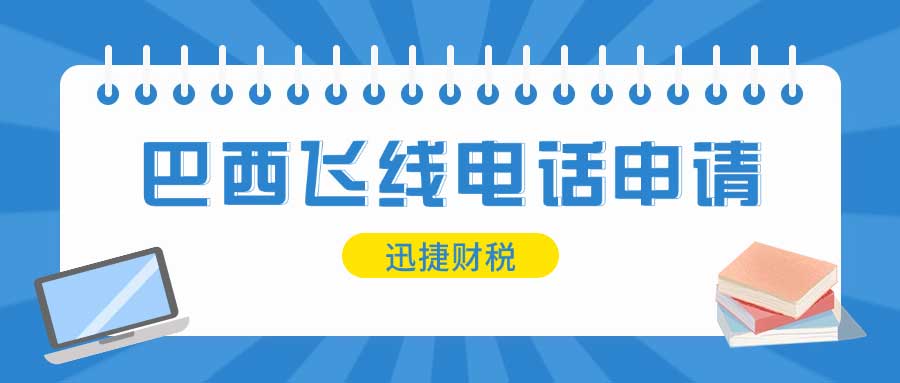 巴西飞线电话申请

迅捷财税